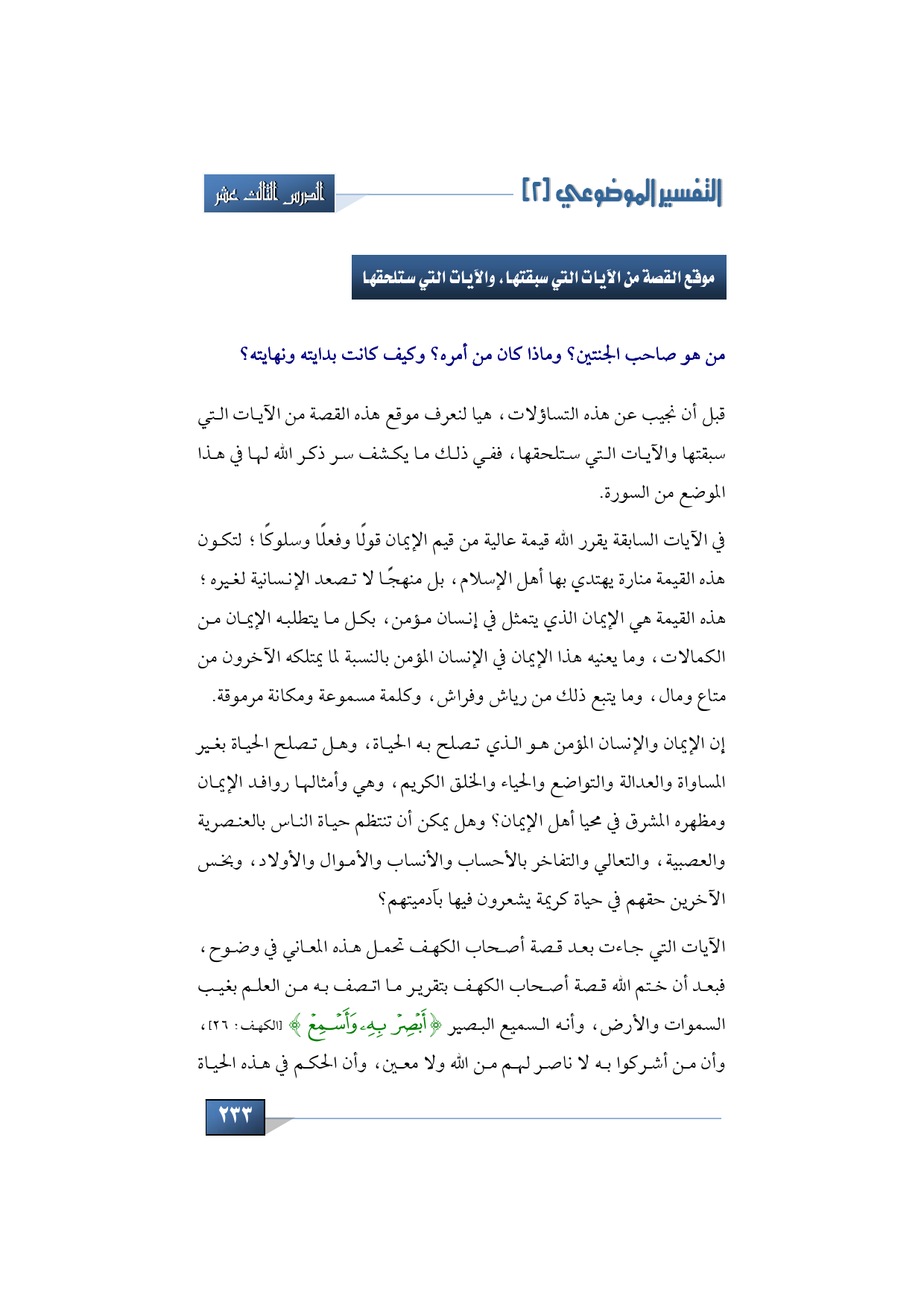 التفسير الموضوعي [٢]

الدرس الثالث عشر

موقع القصة من الآيات التي سبقتها، والآيات التي ستلحقها

من هو صاحب الجنتين؟ وماذا كان من أمره؟ وكيف كانت بدايته ونهايته؟

قبل أن نجيب عن هذه التساؤلات، هيا لنعرف موقع هذه القصة من الآيات التي سبقتها والآيات التي ستلحقها، ففي ذلك ما يكشف سر ذكر الله لها في هذا الموضع من السورة.

في الآيات السابقة يقرر الله قيمة عالية من قيم الإيمان قولًا وفعلًا وسلوكًا؛ لتكون هذه القيمة منارة يهتدي بها أهل الإسلام، بل منهجًا لا تصعد الإنسانية لغيره؛ هذه القيمة هي الإيمان الذي يتمثل في إنسان مؤمن، بكل ما يتطلبه الإيمان من الكمالات، وما يعنيه هذا الإيمان في الإنسان المؤمن بالنسبة لما يمتلكه الآخرون من متاع ومال، وما يتبع ذلك من رياش وفراش، وكلمة مسموعة ومكانة مرموقة.

إن الإيمان والإنسان المؤمن هو الذي تصلح به الحياة، وهل تصلح الحياة بغير المساواة والعدالة والتواضع والحياء والخلق الكريم، وهي وأمثالها روافد الإيمان ومظهره المشرق في محيا أهل الإيمان؟ وهل يمكن أن تنتظم حياة الناس بالعنصرية والعصبية، والتعالي والتفاخر بالأحساب والأنساب والأموال والأولاد، وبخس الآخرين حقهم في حياة كريمة يشعرون فيها بآدميتهم؟

الآيات التي جاءت بعد قصة أصحاب الكهف تحمل هذه المعاني في وضوح، فبعد أن ختم الله قصة أصحاب الكهف بتقرير ما اتصف به من العلم بغيب السموات والأرض، وأنه السميع البصير ﴿أَبْصِرْ بِهِۦ وَأَسْمِعْ﴾ [الكهف: ٢٦]، وأن من أشركوا به لا ناصر لهم من الله ولا معين، وأن الحكم في هذه الحياة

٢٣٣